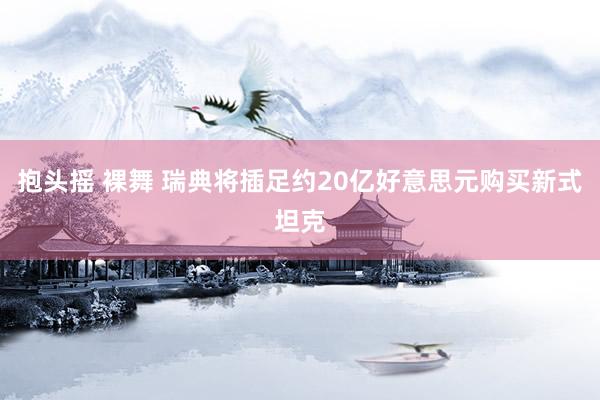 抱头摇 裸舞 瑞典将插足约20亿好意思元购买新式坦克